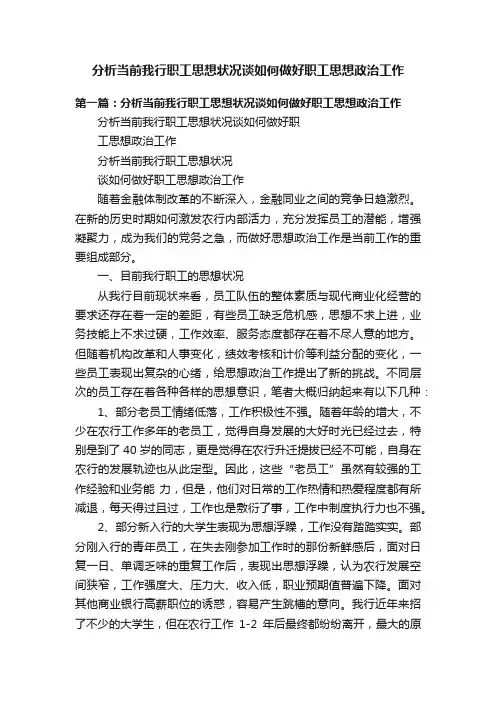 分析当前我行职工思想状况谈如何做好职工思想政治工作

第一篇：分析当前我行职工思想状况谈如何做好职工思想政治工作

分析当前我行职工思想状况谈如何做好职

工思想政治工作

分析当前我行职工思想状况

谈如何做好职工思想政治工作

随着金融体制改革的不断深入，金融同业之间的竞争日趋激烈。在新的历史时期如何激发农行内部活力，充分发挥员工的潜能，增强凝聚力，成为我们的党务之急，而做好思想政治工作是当前工作的重要组成部分。

一、目前我行职工的思想状况

从我行目前现状来看，员工队伍的整体素质与现代商业化经营的要求还存在着一定的差距，有些员工缺乏危机感，思想不求上进，业务技能上不求过硬，工作效率、服务态度都存在着不尽人意的地方。但随着机构改革和人事变化，绩效考核和计价等利益分配的变化，一些员工表现出复杂的心绪，给思想政治工作提出了新的挑战。不同层次的员工存在着各种各样的思想意识，笔者大概归纳起来有以下几种：

1、部分老员工情绪低落，工作积极性不强。随着年龄的增大，不少在农行工作多年的老员工，觉得自身发展的大好时光已经过去，特别是到了 40 岁的同志，更是觉得在农行升迁提拔已经不可能，自身在农行的发展轨迹也从此定型。因此，这些“老员工”虽然有较强的工作经验和业务能 力，但是，他们对日常的工作热情和热爱程度都有所减退，每天得过且过，工作也是敷衍了事，工作中制度执行力也不强。

2、部分新入行的大学生表现为思想浮躁，工作没有踏踏实实。部分刚入行的青年员工，在失去刚参加工作时的那份新鲜感后，面对日复一日、单调乏味的重复工作后，表现出思想浮躁，认为农行发展空间狭窄，工作强度大、压力大、收入低，职业预期值普遍下降。面对其他商业银行高薪职位的诱惑，容易产生跳槽的意向。我行近年来招了不少的大学生，但在农行工作 1-2 年后最终都纷纷离开，最大的原